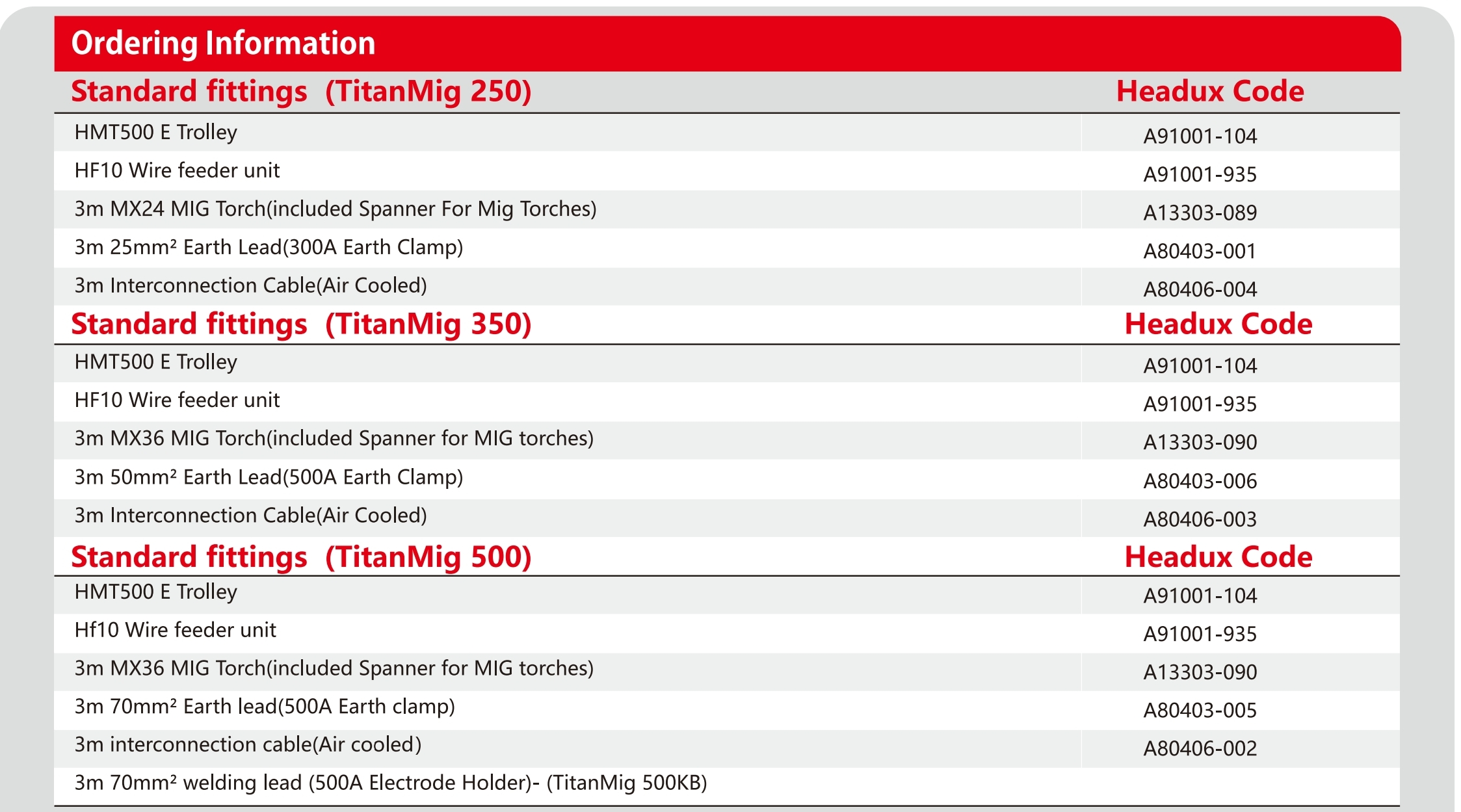 Ordering Information

| Standard fittings (TitanMig 250) | Headux Code |
|---|---|
| HMT500 E Trolley | A91001-104 |
| HF10 Wire feeder unit | A91001-935 |
| 3m MX24 MIG Torch(included Spanner For Mig Torches) | A13303-089 |
| 3m 25mm² Earth Lead(300A Earth Clamp) | A80403-001 |
| 3m Interconnection Cable(Air Cooled) | A80406-004 |

| Standard fittings (TitanMig 350) | Headux Code |
|---|---|
| HMT500 E Trolley | A91001-104 |
| HF10 Wire feeder unit | A91001-935 |
| 3m MX36 MIG Torch(included Spanner for MIG torches) | A13303-090 |
| 3m 50mm² Earth Lead(500A Earth Clamp) | A80403-006 |
| 3m Interconnection Cable(Air Cooled) | A80406-003 |

| Standard fittings (TitanMig 500) | Headux Code |
|---|---|
| HMT500 E Trolley | A91001-104 |
| Hf10 Wire feeder unit | A91001-935 |
| 3m MX36 MIG Torch(included Spanner for MIG torches) | A13303-090 |
| 3m 70mm² Earth lead(500A Earth clamp) | A80403-005 |
| 3m interconnection cable(Air cooled) | A80406-002 |
| 3m 70mm² welding lead (500A Electrode Holder)- (TitanMig 500KB) | |